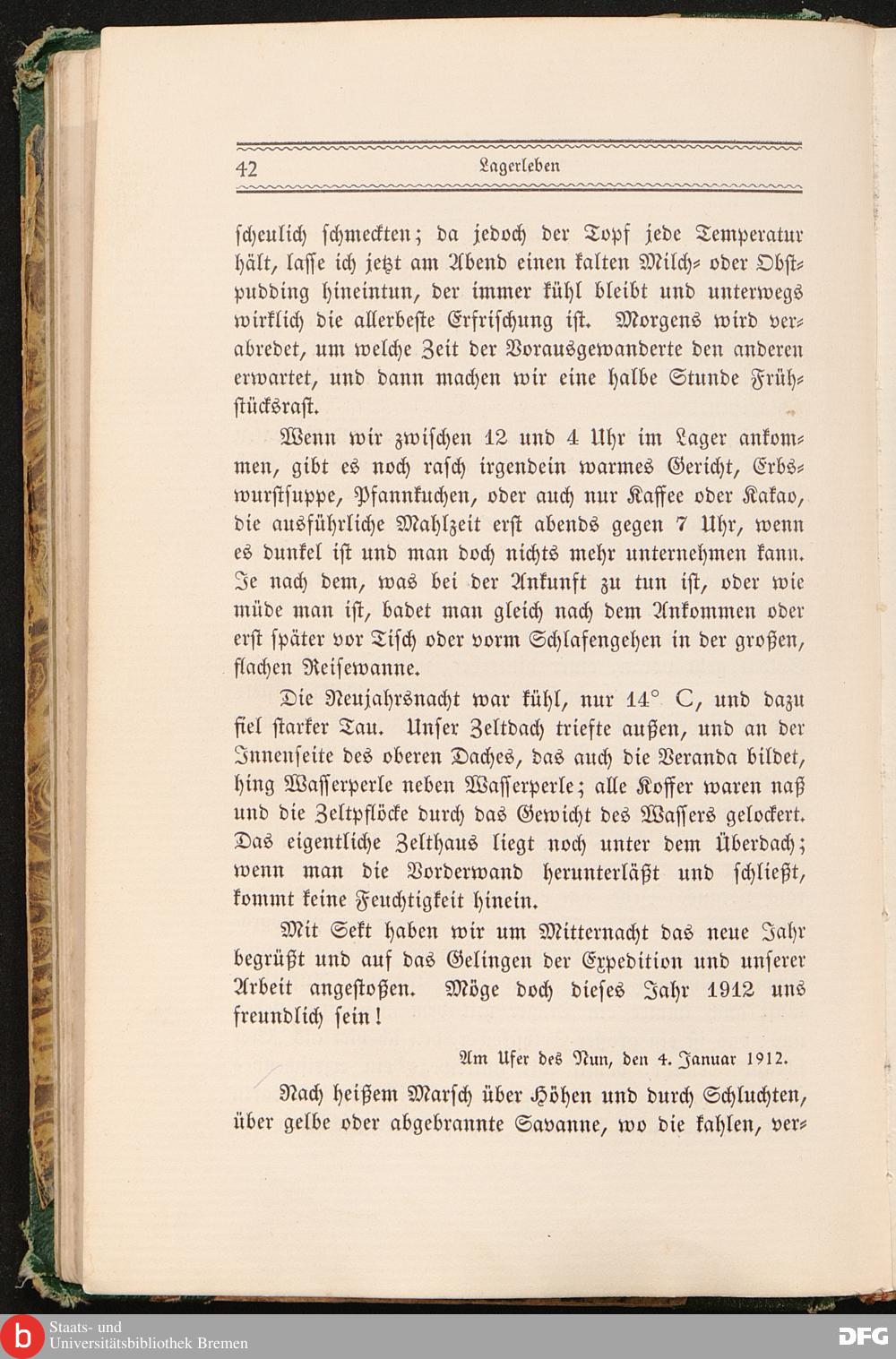 42 Lagerleben

scheulich schmeckten; da jedoch der Topf jede Temperatur hält, lasse ich jetzt am Abend einen kalten Milch- oder Obstpudding hineintun, der immer kühl bleibt und unterwegs wirklich die allerbeste Erfrischung ist. Morgens wird verabredet, um welche Zeit der Vorausgewanderte den anderen erwartet, und dann machen wir eine halbe Stunde Frühstücksrast.

Wenn wir zwischen 12 und 4 Uhr im Lager ankommen, gibt es noch rasch irgendein warmes Gericht, Erbswurstsuppe, Pfannkuchen, oder auch nur Kaffee oder Kakao, die ausführliche Mahlzeit erst abends gegen 7 Uhr, wenn es dunkel ist und man doch nichts mehr unternehmen kann. Je nach dem, was bei der Ankunft zu tun ist, oder wie müde man ist, badet man gleich nach dem Ankommen oder erst später vor Tisch oder vorm Schlafengehen in der großen, flachen Reisewanne.

Die Neujahrsnacht war kühl, nur 14° C, und dazu fiel starker Tau. Unser Zeltdach triefte außen, und an der Innenseite des oberen Daches, das auch die Veranda bildet, hing Wasserperle neben Wasserperle; alle Koffer waren naß und die Zeltpflöcke durch das Gewicht des Wassers gelockert. Das eigentliche Zelthaus liegt noch unter dem Überdach; wenn man die Vorderwand herunterläßt und schließt, kommt keine Feuchtigkeit hinein.

Mit Sekt haben wir um Mitternacht das neue Jahr begrüßt und auf das Gelingen der Expedition und unserer Arbeit angestoßen. Möge doch dieses Jahr 1912 uns freundlich sein!

Am Ufer des Nun, den 4. Januar 1912.

Nach heißem Marsch über Höhen und durch Schluchten, über gelbe oder abgebrannte Savanne, wo die kahlen, ver-

Staats- und Universitätsbibliothek Bremen

DFG